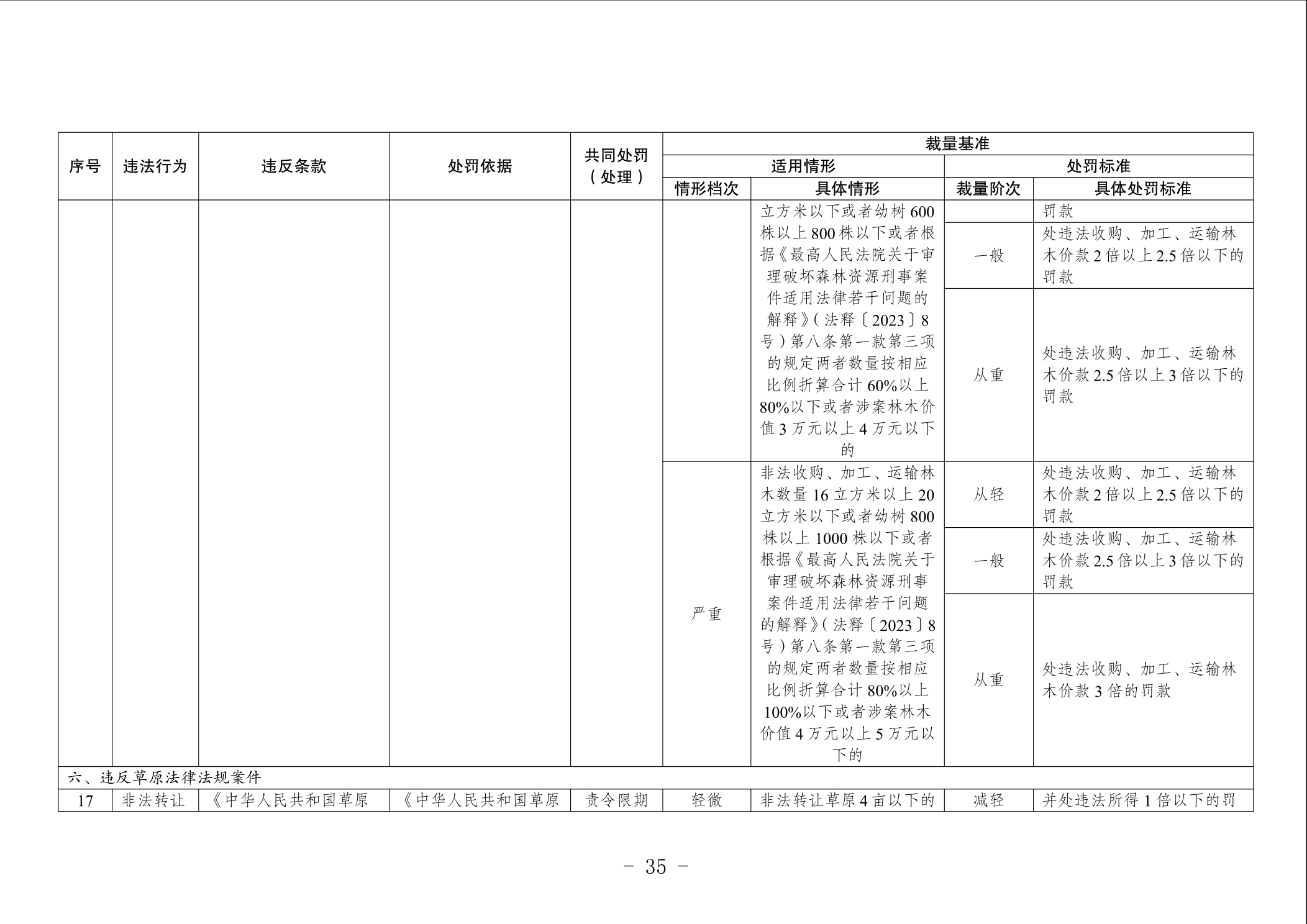 | 序号 | 违法行为 | 违反条款 | 处罚依据 | 共同处罚（处理） | 裁量基准 | | | |
|---|---|---|---|---|---|---|---|---|
| | | | | | 适用情形 | | 处罚标准 | |
| | | | | | 情形档次 | 具体情形 | 裁量阶次 | 具体处罚标准 |
| | | | | | | 立方米以下或者幼树600株以上800株以下或者根据《最高人民法院关于审理破坏森林资源刑事案件适用法律若干问题的解释》（法释〔2023〕8号）第八条第一款第三项的规定两者数量按相应比例折算合计60%以上80%以下或者涉案林木价值3万元以上4万元以下的 | | 罚款 |
| | | | | | | | 一般 | 处违法收购、加工、运输林木价款2倍以上2.5倍以下的罚款 |
| | | | | | | | 从重 | 处违法收购、加工、运输林木价款2.5倍以上3倍以下的罚款 |
| | | | | | 严重 | 非法收购、加工、运输林木数量16立方米以上20立方米以下或者幼树800株以上1000株以下或者根据《最高人民法院关于审理破坏森林资源刑事案件适用法律若干问题的解释》（法释〔2023〕8号）第八条第一款第三项的规定两者数量按相应比例折算合计80%以上100%以下或者涉案林木价值4万元以上5万元以下的 | 从轻 | 处违法收购、加工、运输林木价款2倍以上2.5倍以下的罚款 |
| | | | | | | | 一般 | 处违法收购、加工、运输林木价款2.5倍以上3倍以下的罚款 |
| | | | | | | | 从重 | 处违法收购、加工、运输林木价款3倍的罚款 |
| 六、违反草原法律法规案件 | | | | | | | | |
| 17 | 非法转让 | 《中华人民共和国草原 | 《中华人民共和国草原 | 责令限期 | 轻微 | 非法转让草原4亩以下的 | 减轻 | 并处违法所得1倍以下的罚 |

- 35 -